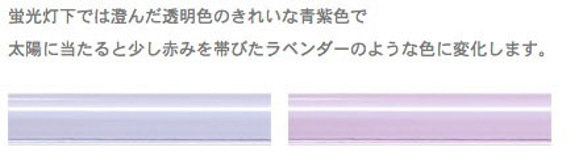 蛍光灯下では澄んだ透明色のきれいな青紫色で
太陽に当たると少し赤みを帯びたラベンダーのような色に変化します。